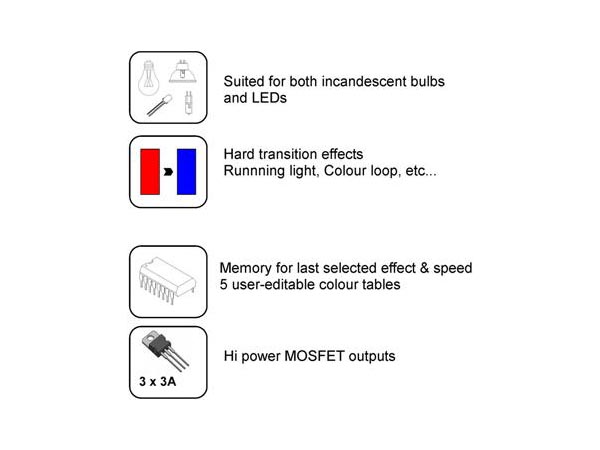 Suited for both incandescent bulbs and LEDs

Hard transition effects
Runnning light, Colour loop, etc...

Memory for last selected effect & speed
5 user-editable colour tables

3 x 3A

Hi power MOSFET outputs